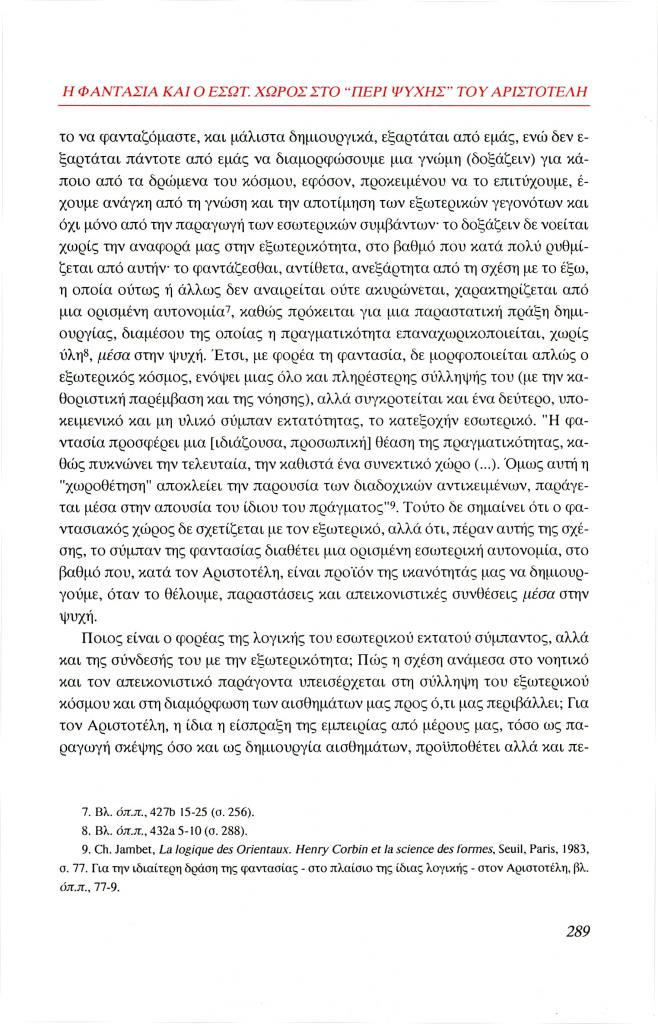 Η ΦΑΝΤΑΣΙΑ ΚΑΙ Ο ΕΣΩΤ. ΧΩΡΟΣ ΣΤΟ "ΠΕΡΙ ΨΥΧΗΣ" ΤΟΥ ΑΡΙΣΤΟΤΕΛΗ

το να φανταζόμαστε, και μάλιστα δημιουργικά, εξαρτάται από εμάς, ενώ δεν εξαρτάται πάντοτε από εμάς να διαμορφώσουμε μια γνώμη (δοξάζειν) για κάποιο από τα δρώμενα του κόσμου, εφόσον, προκειμένου να το επιτύχουμε, έχουμε ανάγκη από τη γνώση και την αποτίμηση των εξωτερικών γεγονότων και όχι μόνο από την παραγωγή των εσωτερικών συμβάντων· το δοξάζειν δε νοείται χωρίς την αναφορά μας στην εξωτερικότητα, στο βαθμό που κατά πολύ ρυθμίζεται από αυτήν· το φαντάζεσθαι, αντίθετα, ανεξάρτητα από τη σχέση με το έξω, η οποία ούτως ή άλλως δεν αναιρείται ούτε ακυρώνεται, χαρακτηρίζεται από μια ορισμένη αυτονομία$^7$, καθώς πρόκειται για μια παραστατική πράξη δημιουργίας, διαμέσου της οποίας η πραγματικότητα επαναχωρικοποιείται, χωρίς ύλη$^8$, μέσα στην ψυχή. Έτσι, με φορέα τη φαντασία, δε μορφοποιείται απλώς ο εξωτερικός κόσμος, ενόψει μιας όλο και πληρέστερης σύλληψής του (με την καθοριστική παρέμβαση και της νόησης), αλλά συγκροτείται και ένα δεύτερο, υποκειμενικό και μη υλικό σύμπαν εκτατότητας, το κατεξοχήν εσωτερικό. "Η φαντασία προσφέρει μια [ιδιάζουσα, προσωπική] θέαση της πραγματικότητας, καθώς πυκνώνει την τελευταία, την καθιστά ένα συνεκτικό χώρο (...). Όμως αυτή η "χωροθέτηση" αποκλείει την παρουσία των διαδοχικών αντικειμένων, παράγεται μέσα στην απουσία του ίδιου του πράγματος"$^9$. Τούτο δε σημαίνει ότι ο φαντασιακός χώρος δε σχετίζεται με τον εξωτερικό, αλλά ότι, πέραν αυτής της σχέσης, το σύμπαν της φαντασίας διαθέτει μια ορισμένη εσωτερική αυτονομία, στο βαθμό που, κατά τον Αριστοτέλη, είναι προϊόν της ικανότητάς μας να δημιουργούμε, όταν το θέλουμε, παραστάσεις και απεικονιστικές συνθέσεις μέσα στην ψυχή.

Ποιος είναι ο φορέας της λογικής του εσωτερικού εκτατού σύμπαντος, αλλά και της σύνδεσής του με την εξωτερικότητα; Πώς η σχέση ανάμεσα στο νοητικό και τον απεικονιστικό παράγοντα υπεισέρχεται στη σύλληψη του εξωτερικού κόσμου και στη διαμόρφωση των αισθημάτων μας προς ό,τι μας περιβάλλει; Για τον Αριστοτέλη, η ίδια η είσπραξη της εμπειρίας από μέρους μας, τόσο ως παραγωγή σκέψης όσο και ως δημιουργία αισθημάτων, προϋποθέτει αλλά και πε-

7. Βλ. όπ.π., 427b 15-25 (σ. 256).
8. Βλ. όπ.π., 432a 5-10 (σ. 288).
9. Ch. Jambet, La logique des Orientaux. Henry Corbin et la science des formes, Seuil, Paris, 1983, σ. 77. Για την ιδιαίτερη δράση της φαντασίας - στο πλαίσιο της ίδιας λογικής - στον Αριστοτέλη, βλ. όπ.π., 77-9.

289